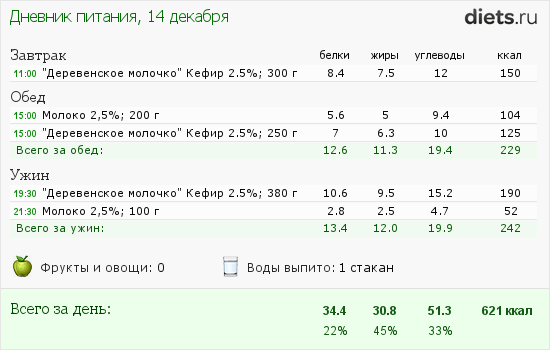 Дневник питания, 14 декабря

diets.ru

| Завтрак | белки | жиры | углеводы | ккал |
|---|---|---|---|---|
| 11:00 "Деревенское молочко" Кефир 2.5%; 300 г | 8.4 | 7.5 | 12 | 150 |
| Обед | | | | |
| 15:00 Молоко 2,5%; 200 г | 5.6 | 5 | 9.4 | 104 |
| 15:00 "Деревенское молочко" Кефир 2.5%; 250 г | 7 | 6.3 | 10 | 125 |
| Всего за обед: | 12.6 | 11.3 | 19.4 | 229 |
| Ужин | | | | |
| 19:30 "Деревенское молочко" Кефир 2.5%; 380 г | 10.6 | 9.5 | 15.2 | 190 |
| 21:30 Молоко 2,5%; 100 г | 2.8 | 2.5 | 4.7 | 52 |
| Всего за ужин: | 13.4 | 12.0 | 19.9 | 242 |

Фрукты и овощи: 0

Воды выпито: 1 стакан

| Всего за день: | 34.4 | 30.8 | 51.3 | 621 ккал |
|---|---|---|---|---|
| | 22% | 45% | 33% | |